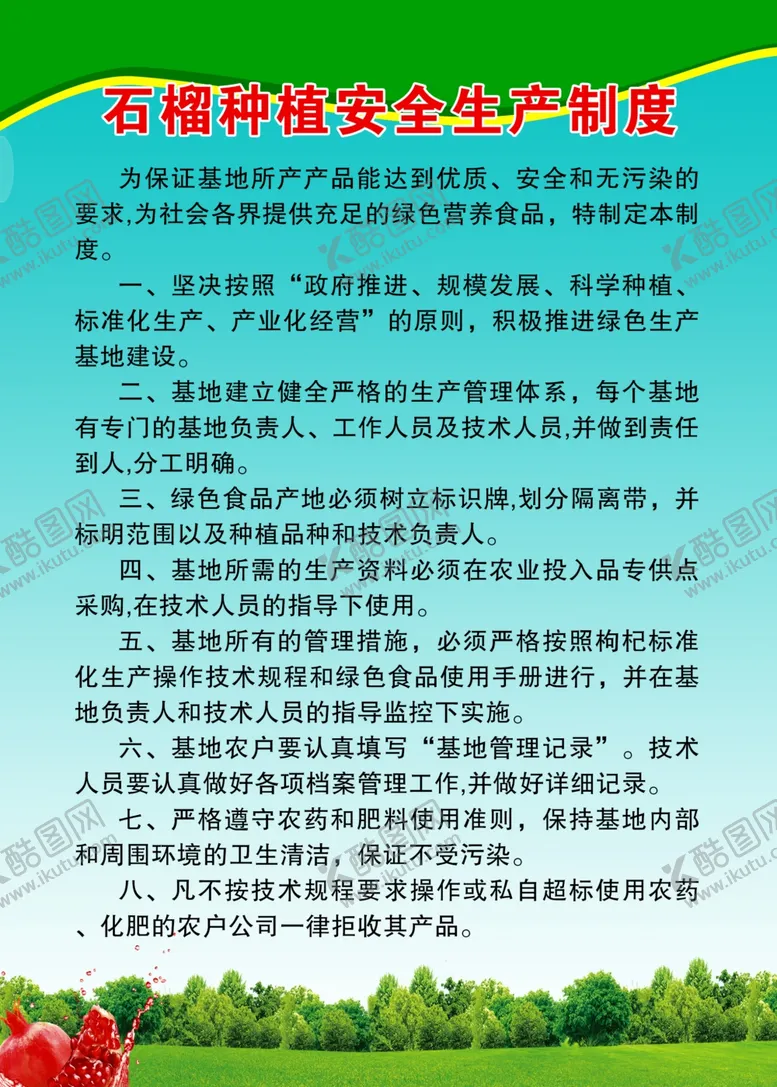 石榴种植安全生产制度

为保证基地所产产品能达到优质、安全和无污染的要求,为社会各界提供充足的绿色营养食品，特制定本制度。

一、坚决按照“政府推进、规模发展、科学种植、标准化生产、产业化经营”的原则，积极推进绿色生产基地建设。

二、基地建立健全严格的生产管理体系，每个基地有专门的基地负责人、工作人员及技术人员,并做到责任到人,分工明确。

三、绿色食品产地必须树立标识牌,划分隔离带，并标明范围以及种植品种和技术负责人。

四、基地所需的生产资料必须在农业投入品专供点采购,在技术人员的指导下使用。

五、基地所有的管理措施，必须严格按照枸杞标准化生产操作技术规程和绿色食品使用手册进行，并在基地负责人和技术人员的指导监控下实施。

六、基地农户要认真填写“基地管理记录”。技术人员要认真做好各项档案管理工作,并做好详细记录。

七、严格遵守农药和肥料使用准则，保持基地内部和周围环境的卫生清洁，保证不受污染。

八、凡不按技术规程要求操作或私自超标使用农药、化肥的农户公司一律拒收其产品。

酷图网 www.ikutu.com